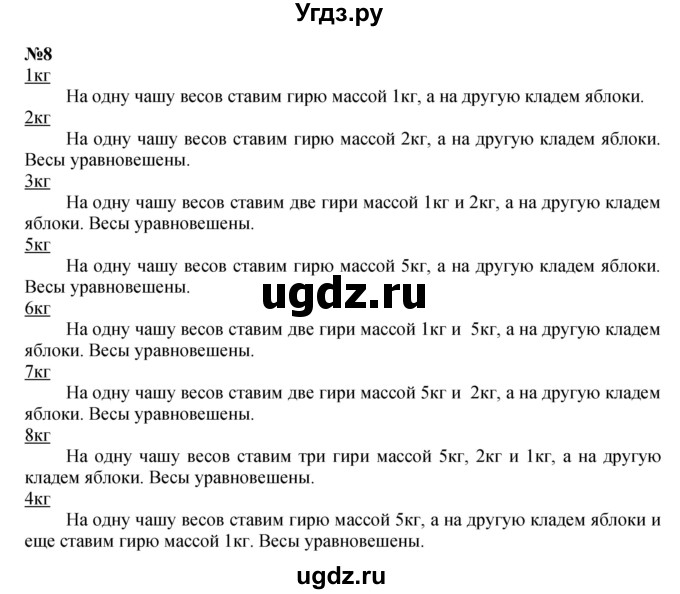 Угдз.ру

№8

1кг

На одну чашу весов ставим гирю массой 1кг, а на другую кладем яблоки.

2кг

На одну чашу весов ставим гирю массой 2кг, а на другую кладем яблоки. Весы уравновешены.

3кг

На одну чашу весов ставим две гири массой 1кг и 2кг, а на другую кладем яблоки. Весы уравновешены.

5кг

На одну чашу весов ставим гирю массой 5кг, а на другую кладем яблоки. Весы уравновешены.

ugdz.ru

6кг

На одну чашу весов ставим две гири массой 1кг и 5кг, а на другую кладем яблоки. Весы уравновешены.

7кг

На одну чашу весов ставим две гири массой 5кг и 2кг, а на другую кладем яблоки. Весы уравновешены.

8кг

На одну чашу весов ставим три гири массой 5кг, 2кг и 1кг, а на другую кладем яблоки. Весы уравновешены.

4кг

На одну чашу весов ставим гирю массой 5кг, а на другую кладем яблоки и еще ставим гирю массой 1кг. Весы уравновешены.

ugdz.ru